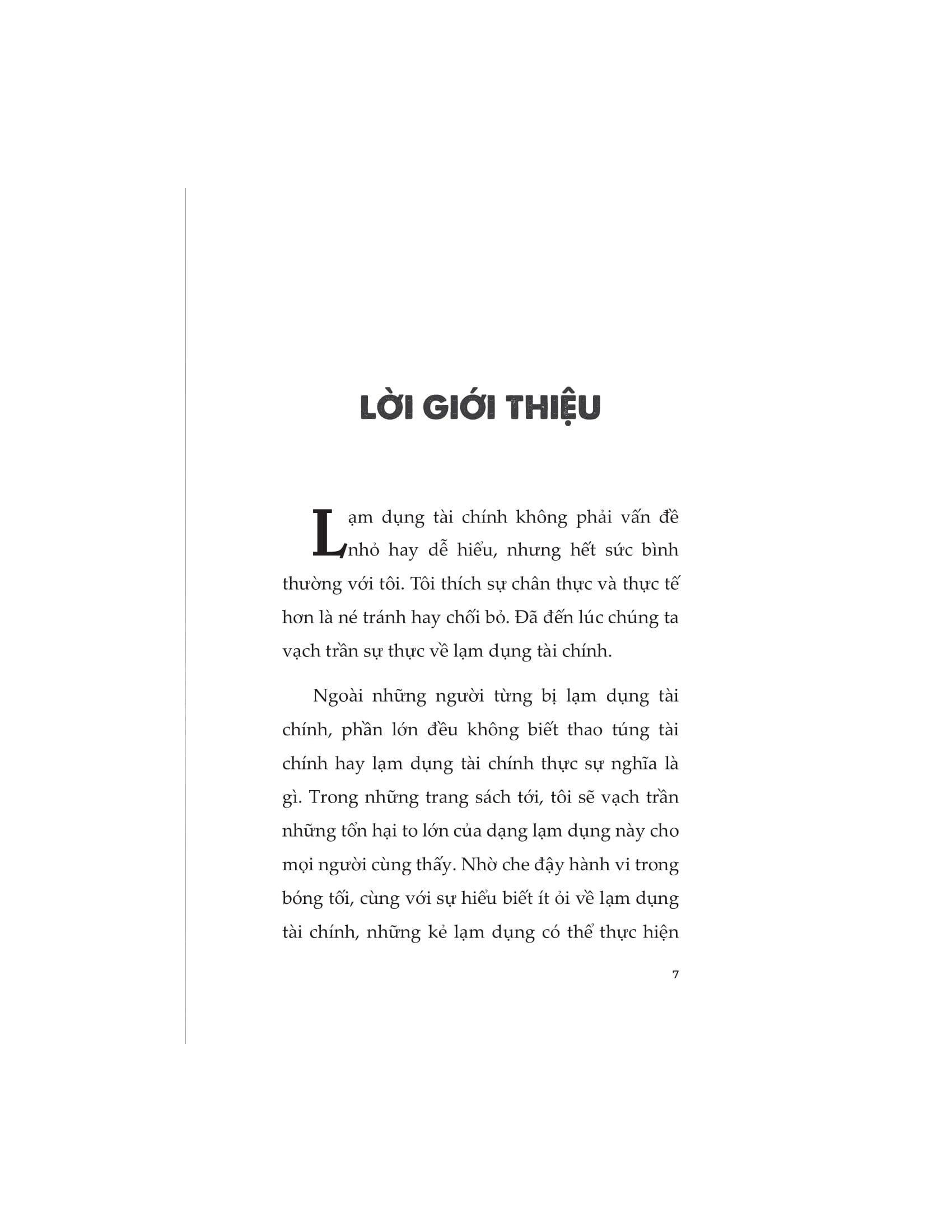 LỜI GIỚI THIỆU

Lạm dụng tài chính không phải vấn đề nhỏ hay dễ hiểu, nhưng hết sức bình thường với tôi. Tôi thích sự chân thực và thực tế hơn là né tránh hay chối bỏ. Đã đến lúc chúng ta vạch trần sự thực về lạm dụng tài chính.

Ngoài những người từng bị lạm dụng tài chính, phần lớn đều không biết thao túng tài chính hay lạm dụng tài chính thực sự nghĩa là gì. Trong những trang sách tới, tôi sẽ vạch trần những tổn hại to lớn của dạng lạm dụng này cho mọi người cùng thấy. Nhờ che đậy hành vi trong bóng tối, cùng với sự hiểu biết ít ỏi về lạm dụng tài chính, những kẻ lạm dụng có thể thực hiện

7